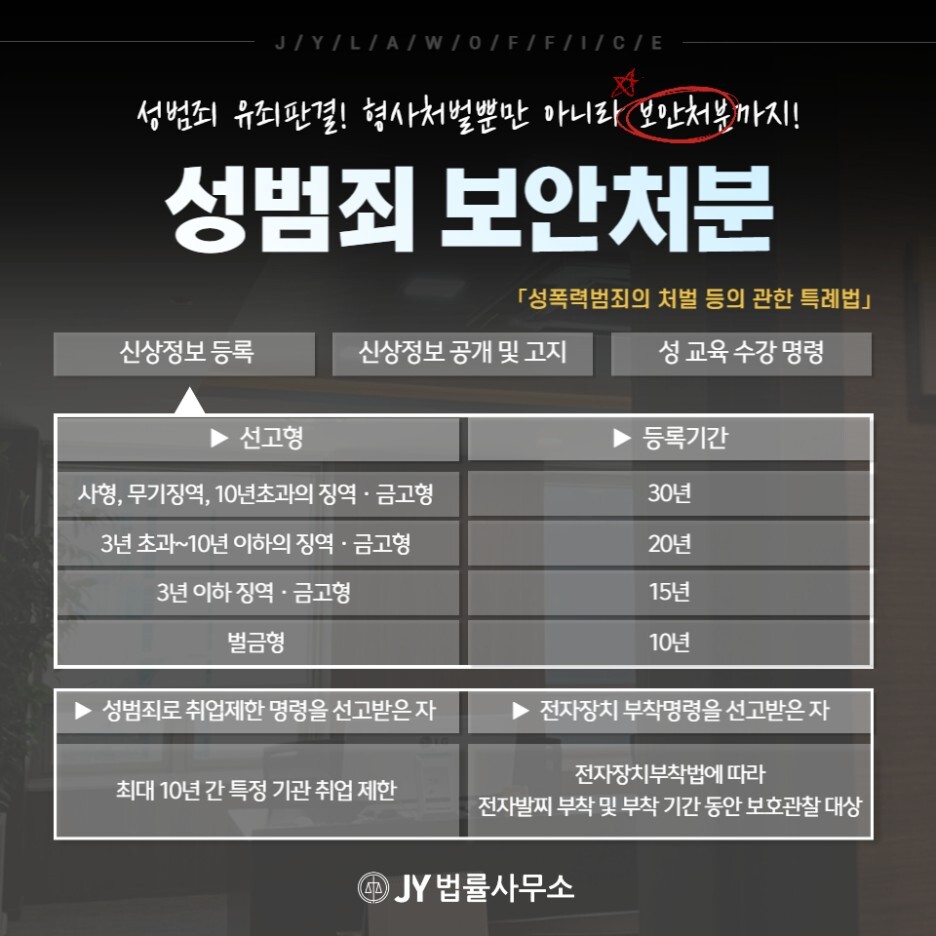 J / Y / L / A / W / O / F / F / I / C / E

성범죄 유죄판결! 형사처벌뿐만 아니라 보안처분까지!

성범죄 보안처분

「성폭력범죄의 처벌 등의 관한 특례법」

신상정보 등록

신상정보 공개 및 고지

성 교육 수강 명령

| ▶ 선고형 | ▶ 등록기간 |
|---|---|
| 사형, 무기징역, 10년초과의 징역 · 금고형 | 30년 |
| 3년 초과~10년 이하의 징역 · 금고형 | 20년 |
| 3년 이하 징역 · 금고형 | 15년 |
| 벌금형 | 10년 |

| ▶ 성범죄로 취업제한 명령을 선고받은 자 | ▶ 전자장치 부착명령을 선고받은 자 |
|---|---|
| 최대 10년 간 특정 기관 취업 제한 | 전자장치부착법에 따라 전자발찌 부착 및 부착 기간 동안 보호관찰 대상 |

JY 법률사무소